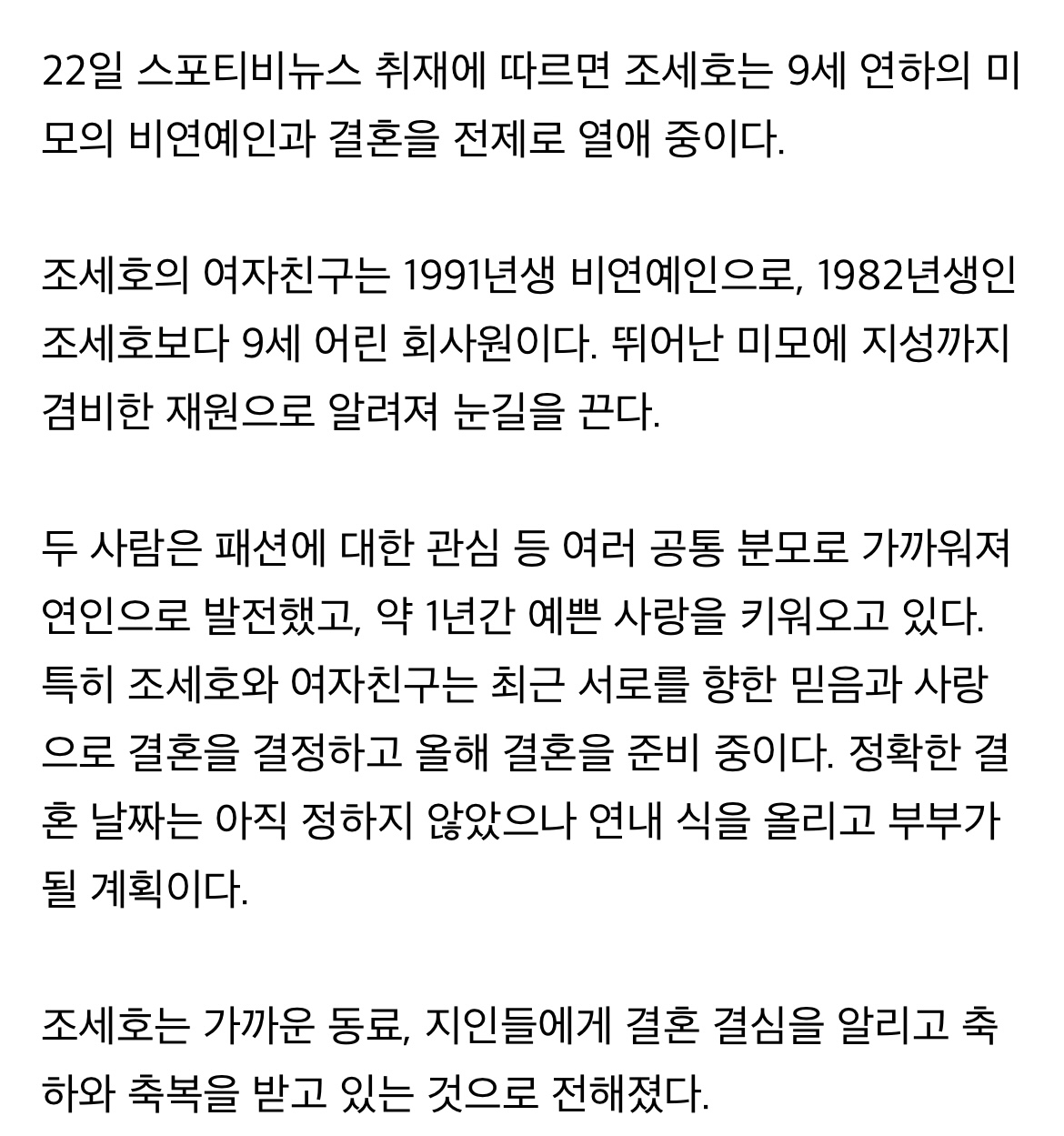 22일 스포티비뉴스 취재에 따르면 조세호는 9세 연하의 미모의 비연예인과 결혼을 전제로 열애 중이다.

조세호의 여자친구는 1991년생 비연예인으로, 1982년생인 조세호보다 9세 어린 회사원이다. 뛰어난 미모에 지성까지 겸비한 재원으로 알려져 눈길을 끈다.

두 사람은 패션에 대한 관심 등 여러 공통 분모로 가까워져 연인으로 발전했고, 약 1년간 예쁜 사랑을 키워오고 있다. 특히 조세호와 여자친구는 최근 서로를 향한 믿음과 사랑으로 결혼을 결정하고 올해 결혼을 준비 중이다. 정확한 결혼 날짜는 아직 정하지 않았으나 연내 식을 올리고 부부가 될 계획이다.

조세호는 가까운 동료, 지인들에게 결혼 결심을 알리고 축하와 축복을 받고 있는 것으로 전해졌다.